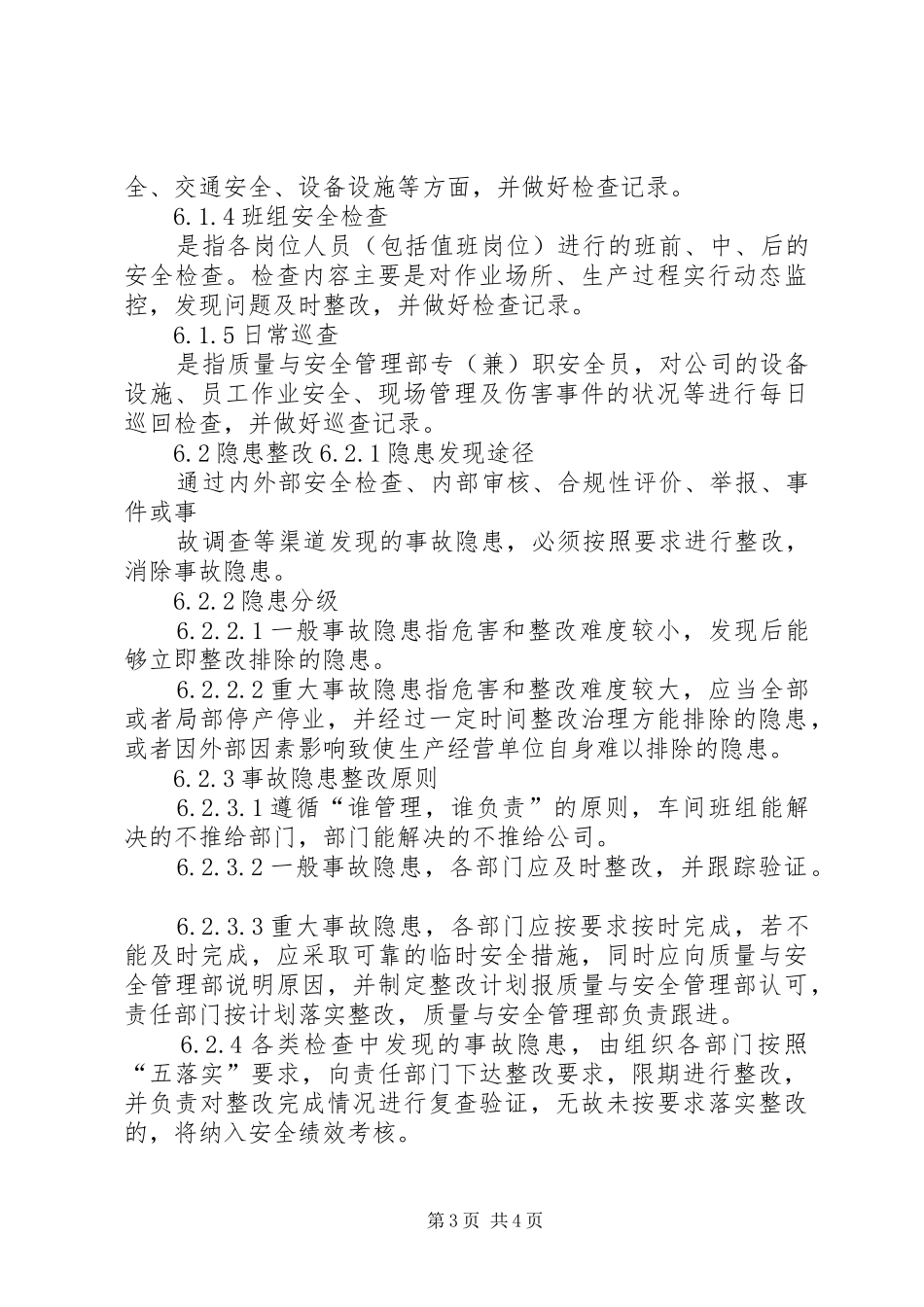 全、交通安全、设备设施等方面，并做好检查记录。

6.1.4 班组安全检查

是指各岗位人员（包括值班岗位）进行的班前、中、后的安全检查。检查内容主要是对作业场所、生产过程实行动态监控，发现问题及时整改，并做好检查记录。

6.1.5 日常巡查

是指质量与安全管理部专（兼）职安全员，对公司的设备设施、员工作业安全、现场管理及伤害事件的状况等进行每日巡回检查，并做好巡查记录。

6.2 隐患整改 6.2.1 隐患发现途径

通过内外部安全检查、内部审核、合规性评价、举报、事件或事

故调查等渠道发现的事故隐患，必须按照要求进行整改，消除事故隐患。

6.2.2 隐患分级

6.2.2.1 一般事故隐患指危害和整改难度较小，发现后能够立即整改排除的隐患。

6.2.2.2 重大事故隐患指危害和整改难度较大，应当全部或者局部停产停业，并经过一定时间整改治理方能排除的隐患，或者因外部因素影响致使生产经营单位自身难以排除的隐患。

6.2.3 事故隐患整改原则

6.2.3.1 遵循“谁管理，谁负责”的原则，车间班组能解决的不推给部门，部门能解决的不推给公司。

6.2.3.2 一般事故隐患，各部门应及时整改，并跟踪验证。

6.2.3.3 重大事故隐患，各部门应按要求按时完成，若不能及时完成，应采取可靠的临时安全措施，同时应向质量与安全管理部说明原因，并制定整改计划报质量与安全管理部认可，责任部门按计划落实整改，质量与安全管理部负责跟进。

6.2.4 各类检查中发现的事故隐患，由组织各部门按照“五落实”要求，向责任部门下达整改要求，限期进行整改，并负责对整改完成情况进行复查验证，无故未按要求落实整改的，将纳入安全绩效考核。

第 3 页 共 4 页